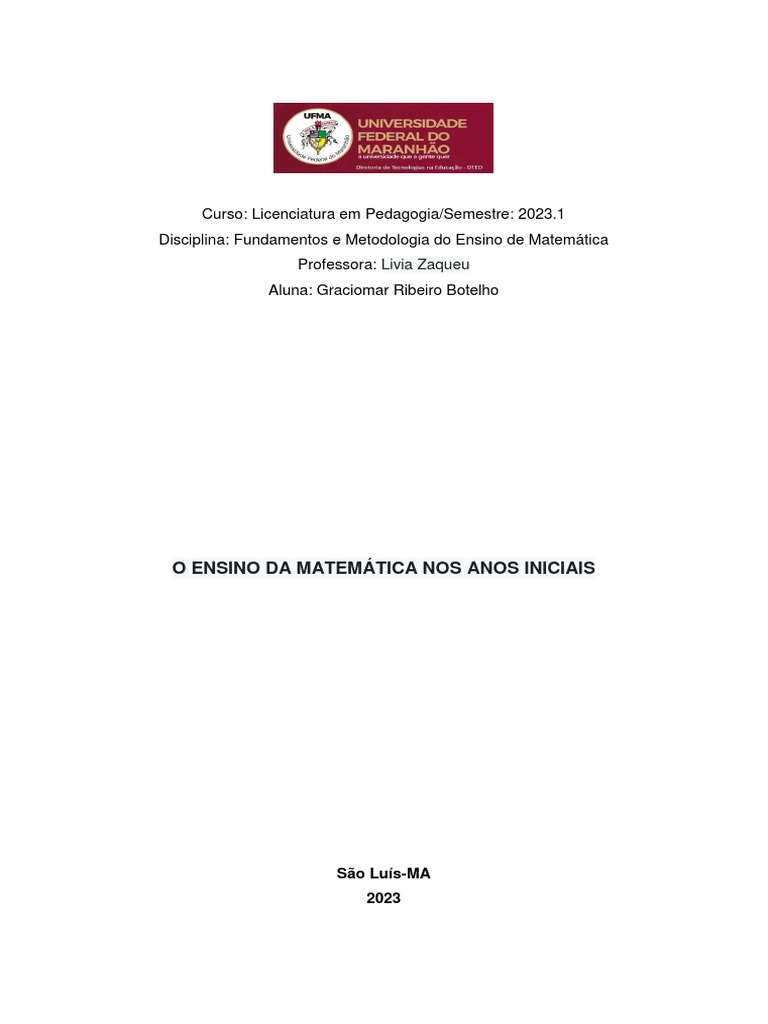 UFMA
Universidade Federal do Maranhão
UNIVERSIDADE FEDERAL DO MARANHÃO
a universidade que a gente quer
Diretoria de Tecnologias na Educação - DTED

Curso: Licenciatura em Pedagogia/Semestre: 2023.1
Disciplina: Fundamentos e Metodologia do Ensino de Matemática
Professora: Livia Zaqueu
Aluna: Graciomar Ribeiro Botelho

O ENSINO DA MATEMÁTICA NOS ANOS INICIAIS

São Luís-MA
2023